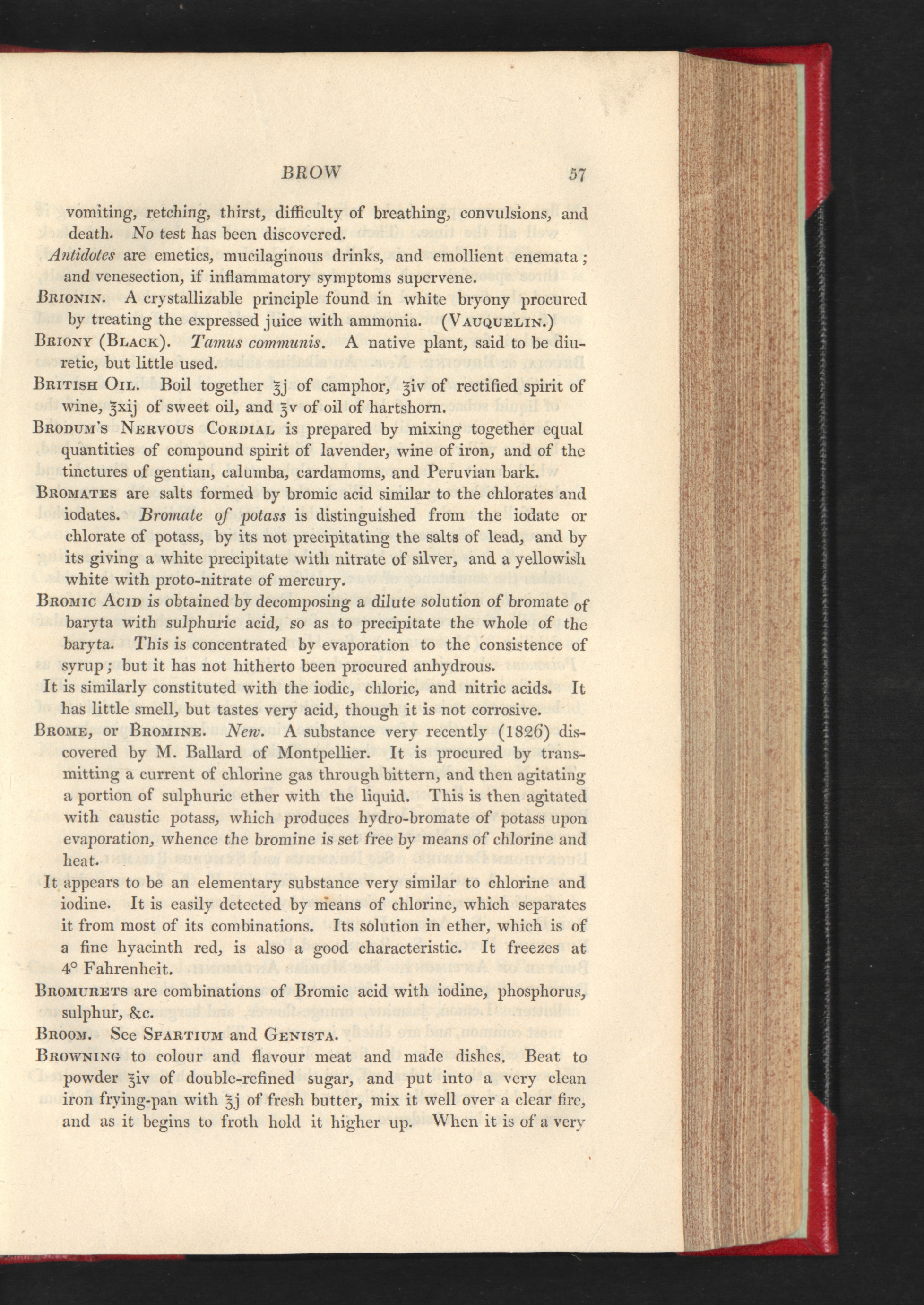 BROW 57

vomiting, retching, thirst, difficulty of breathing, convulsions, and death. No test has been discovered.

Antidotes are emetics, mucilaginous drinks, and emollient enemata; and venesection, if inflammatory symptoms supervene.

Brionin. A crystallizable principle found in white bryony procured by treating the expressed juice with ammonia. (Vauquelin.)

Briony (Black). Tamus communis. A native plant, said to be diuretic, but little used.

British Oil. Boil together ℥j of camphor, ℥iv of rectified spirit of wine, ℥xij of sweet oil, and ℥v of oil of hartshorn.

Brodum's Nervous Cordial is prepared by mixing together equal quantities of compound spirit of lavender, wine of iron, and of the tinctures of gentian, calumba, cardamoms, and Peruvian bark.

Bromates are salts formed by bromic acid similar to the chlorates and iodates. Bromate of potass is distinguished from the iodate or chlorate of potass, by its not precipitating the salts of lead, and by its giving a white precipitate with nitrate of silver, and a yellowish white with proto-nitrate of mercury.

Bromic Acid is obtained by decomposing a dilute solution of bromate of baryta with sulphuric acid, so as to precipitate the whole of the baryta. This is concentrated by evaporation to the consistence of syrup; but it has not hitherto been procured anhydrous.

It is similarly constituted with the iodic, chloric, and nitric acids. It has little smell, but tastes very acid, though it is not corrosive.

Brome, or Bromine. New. A substance very recently (1826) discovered by M. Ballard of Montpellier. It is procured by transmitting a current of chlorine gas through bittern, and then agitating a portion of sulphuric ether with the liquid. This is then agitated with caustic potass, which produces hydro-bromate of potass upon evaporation, whence the bromine is set free by means of chlorine and heat.

It appears to be an elementary substance very similar to chlorine and iodine. It is easily detected by means of chlorine, which separates it from most of its combinations. Its solution in ether, which is of a fine hyacinth red, is also a good characteristic. It freezes at 4° Fahrenheit.

Bromurets are combinations of Bromic acid with iodine, phosphorus, sulphur, &c.

Broom. See Spartium and Genista.

Browning to colour and flavour meat and made dishes. Beat to powder ℥iv of double-refined sugar, and put into a very clean iron frying-pan with ℥j of fresh butter, mix it well over a clear fire, and as it begins to froth hold it higher up. When it is of a very